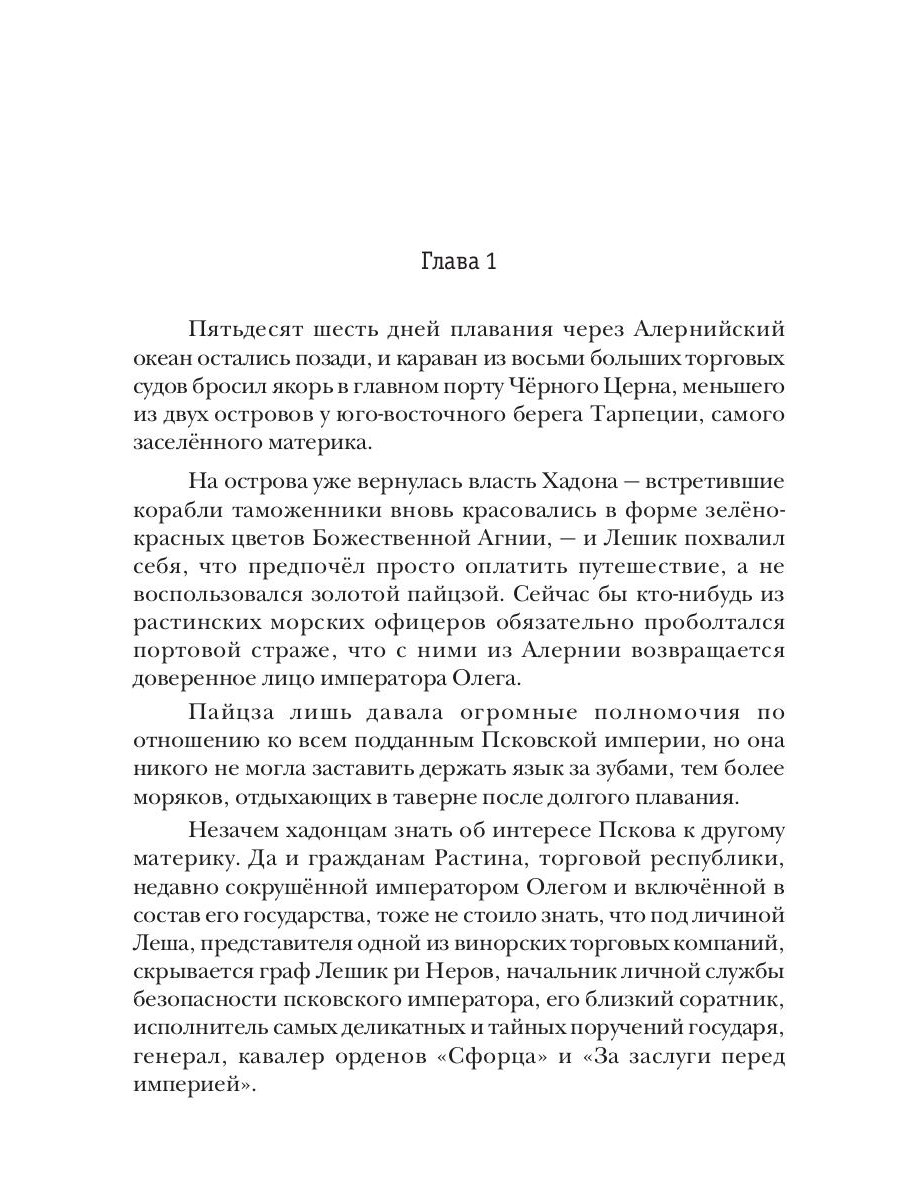 Глава 1

Пятьдесят шесть дней плавания через Алернийский океан остались позади, и караван из восьми больших торговых судов бросил якорь в главном порту Чёрного Церна, меньшего из двух островов у юго-восточного берега Тарпеции, самого заселённого материка.

На острова уже вернулась власть Хадона — встретившие корабли таможенники вновь красовались в форме зелёно-красных цветов Божественной Агнии, — и Лешик похвалил себя, что предпочёл просто оплатить путешествие, а не воспользовался золотой пайцзой. Сейчас бы кто-нибудь из растинских морских офицеров обязательно проболтался портовой страже, что с ними из Алернии возвращается доверенное лицо императора Олега.

Пайцза лишь давала огромные полномочия по отношению ко всем подданным Псковской империи, но она никого не могла заставить держать язык за зубами, тем более моряков, отдыхающих в таверне после долгого плавания.

Незачем хадонцам знать об интересе Пскова к другому материку. Да и гражданам Растина, торговой республики, недавно сокрушённой императором Олегом и включённой в состав его государства, тоже не стоило знать, что под личиной Леша, представителя одной из винорских торговых компаний, скрывается граф Лешик ри Неров, начальник личной службы безопасности псковского императора, его близкий соратник, исполнитель самых деликатных и тайных поручений государя, генерал, кавалер орденов «Сфорца» и «За заслуги перед империей».